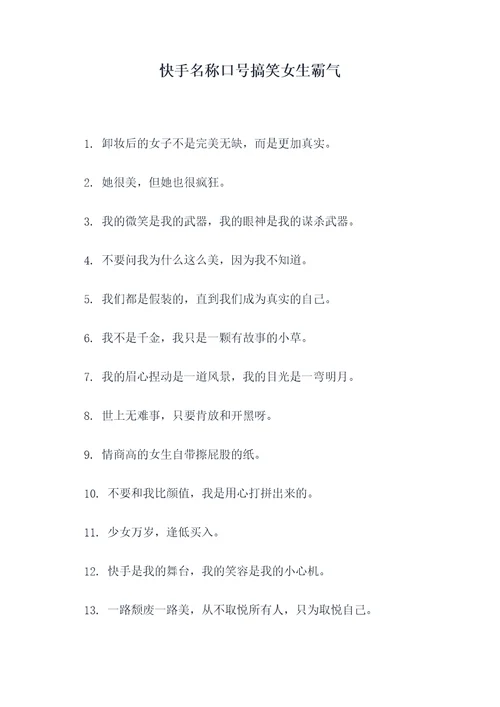 快手名称口号搞笑女生霸气

1. 卸妆后的女子不是完美无缺，而是更加真实。

2. 她很美，但她也很疯狂。

3. 我的微笑是我的武器，我的眼神是我的谋杀武器。

4. 不要问我为什么这么美，因为我不知道。

5. 我们都是假装的，直到我们成为真实的自己。

6. 我不是千金，我只是一颗有故事的小草。

7. 我的眉心捏动是一道风景，我的目光是一弯明月。

8. 世上无难事，只要肯放和开黑呀。

9. 情商高的女生自带擦屁股的纸。

10. 不要和我比颜值，我是用心打拼出来的。

11. 少女万岁，逢低买入。

12. 快手是我的舞台，我的笑容是我的小心机。

13. 一路颓废一路美，从不取悦所有人，只为取悦自己。